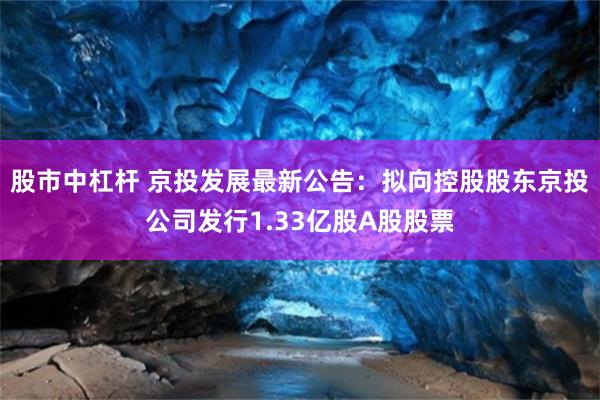 股市中杠杆 京投发展最新公告：拟向控股股东京投公司发行1.33亿股A股股票